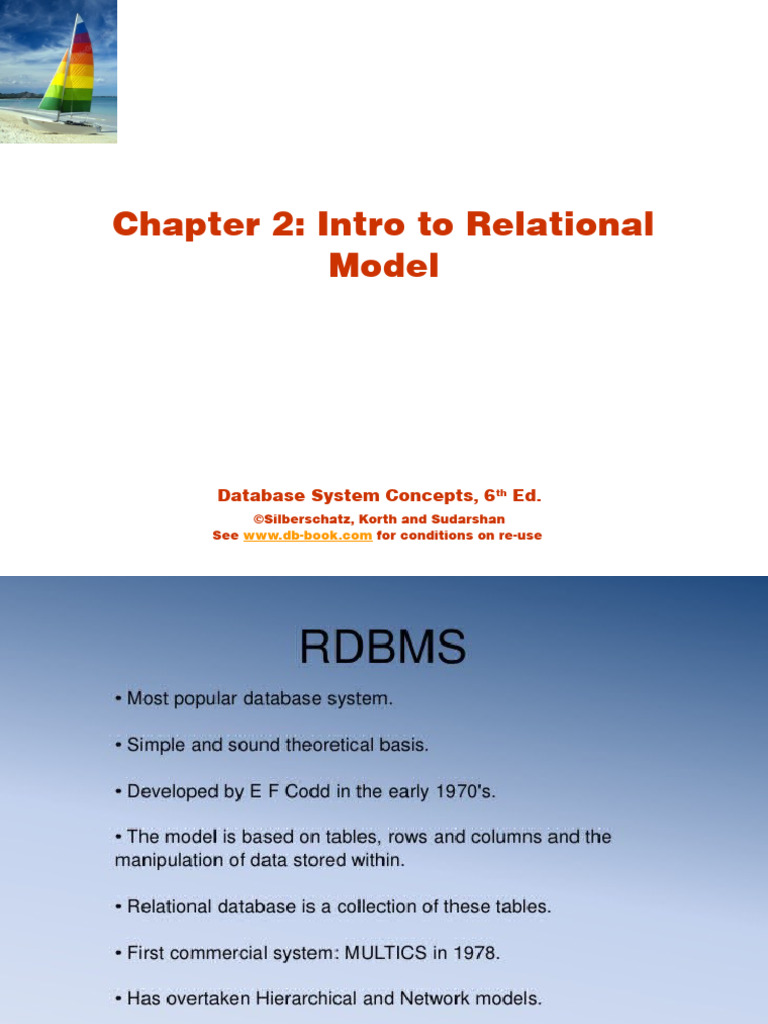 Chapter 2: Intro to Relational Model

Database System Concepts, 6$^{th}$ Ed.

©Silberschatz, Korth and Sudarshan
See www.db-book.com for conditions on re-use

RDBMS

• Most popular database system.

• Simple and sound theoretical basis.

• Developed by E F Codd in the early 1970's.

• The model is based on tables, rows and columns and the manipulation of data stored within.

• Relational database is a collection of these tables.

• First commercial system: MULTICS in 1978.

• Has overtaken Hierarchical and Network models.